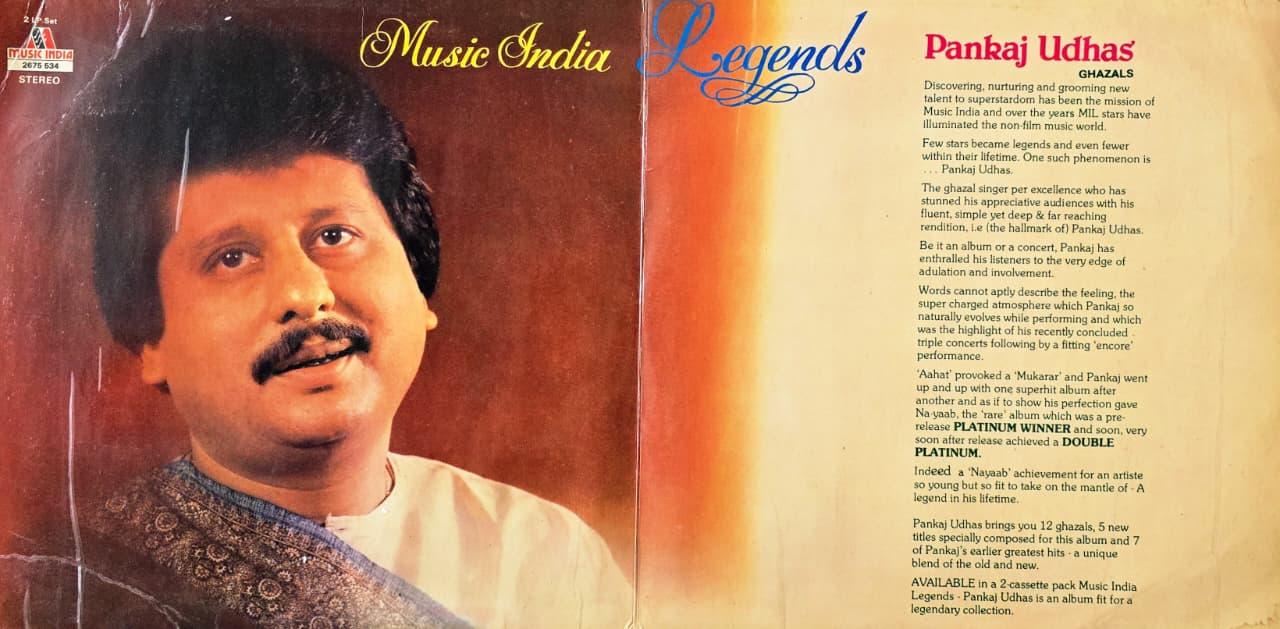 2 LP Set
MUSIC INDIA
2675 534
STEREO

Music India Legends

Pankaj Udhas
GHAZALS

Discovering, nurturing and grooming new talent to superstardom has been the mission of Music India and over the years MIL stars have illuminated the non-film music world.

Few stars became legends and even fewer within their lifetime. One such phenomenon is . . . Pankaj Udhas.

The ghazal singer per excellence who has stunned his appreciative audiences with his fluent, simple yet deep & far reaching rendition, i.e (the hallmark of) Pankaj Udhas.

Be it an album or a concert, Pankaj has enthralled his listeners to the very edge of adulation and involvement.

Words cannot aptly describe the feeling, the super charged atmosphere which Pankaj so naturally evolves while performing and which was the highlight of his recently concluded triple concerts following by a fitting 'encore' performance.

'Aahat' provoked a 'Mukarar' and Pankaj went up and up with one superhit album after another and as if to show his perfection gave Na-yaab, the 'rare' album which was a pre-release PLATINUM WINNER and soon, very soon after release achieved a DOUBLE PLATINUM.

Indeed a 'Nayaab' achievement for an artiste so young but so fit to take on the mantle of - A legend in his lifetime.

Pankaj Udhas brings you 12 ghazals, 5 new titles specially composed for this album and 7 of Pankaj's earlier greatest hits - a unique blend of the old and new.

AVAILABLE in a 2-cassette pack Music India Legends - Pankaj Udhas is an album fit for a legendary collection.